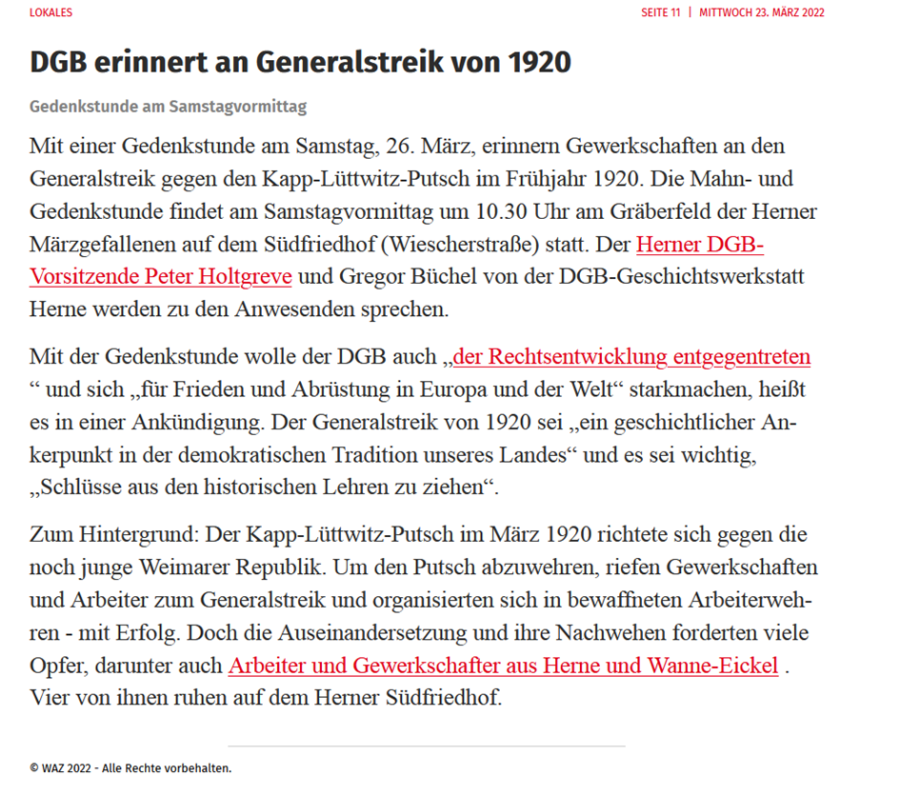 LOKALES

SEITE 11 | MITTWOCH 23. MÄRZ 2022

DGB erinnert an Generalstreik von 1920

Gedenkstunde am Samstagvormittag

Mit einer Gedenkstunde am Samstag, 26. März, erinnern Gewerkschaften an den Generalstreik gegen den Kapp-Lüttwitz-Putsch im Frühjahr 1920. Die Mahn- und Gedenkstunde findet am Samstagvormittag um 10.30 Uhr am Gräberfeld der Herner Märzgefallenen auf dem Südfriedhof (Wiescherstraße) statt. Der Herner DGB-Vorsitzende Peter Holtgreve und Gregor Büchel von der DGB-Geschichtswerkstatt Herne werden zu den Anwesenden sprechen.

Mit der Gedenkstunde wolle der DGB auch „der Rechtsentwicklung entgegentreten “ und sich „für Frieden und Abrüstung in Europa und der Welt“ starkmachen, heißt es in einer Ankündigung. Der Generalstreik von 1920 sei „ein geschichtlicher Ankerpunkt in der demokratischen Tradition unseres Landes“ und es sei wichtig, „Schlüsse aus den historischen Lehren zu ziehen“.

Zum Hintergrund: Der Kapp-Lüttwitz-Putsch im März 1920 richtete sich gegen die noch junge Weimarer Republik. Um den Putsch abzuwehren, riefen Gewerkschaften und Arbeiter zum Generalstreik und organisierten sich in bewaffneten Arbeiterwehren - mit Erfolg. Doch die Auseinandersetzung und ihre Nachwehen forderten viele Opfer, darunter auch Arbeiter und Gewerkschafter aus Herne und Wanne-Eickel . Vier von ihnen ruhen auf dem Herner Südfriedhof.

© WAZ 2022 - Alle Rechte vorbehalten.